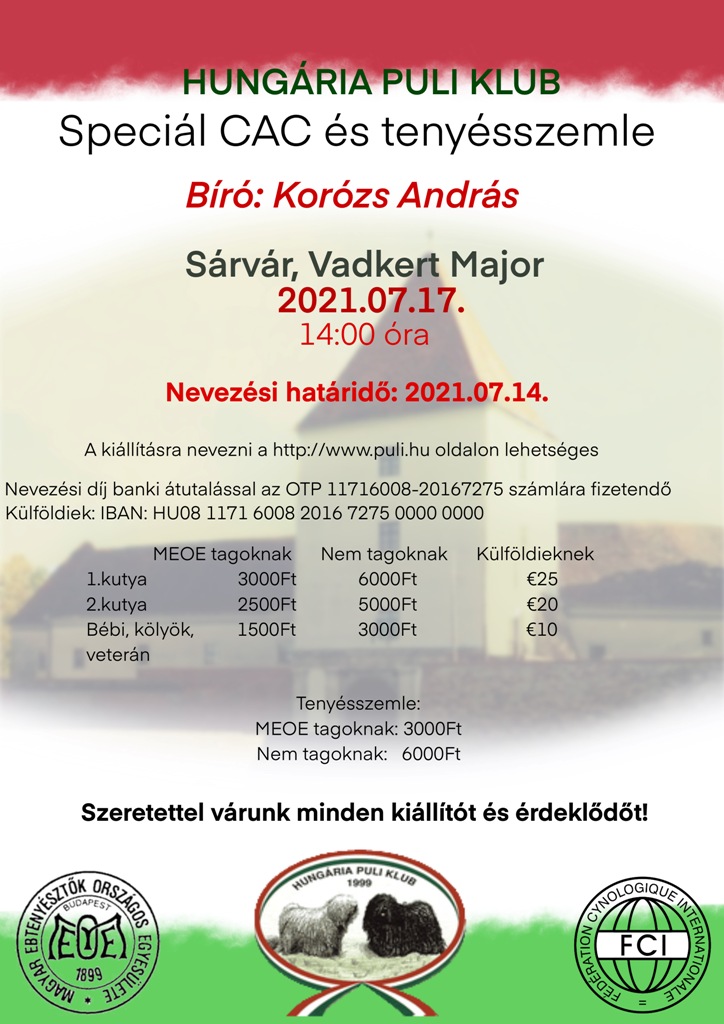 HUNGÁRIA PULI KLUB
Speciál CAC és tenyésszemle

Bíró: Korózs András

Sárvár, Vadkert Major
2021.07.17.
14:00 óra

Nevezési határidő: 2021.07.14.

A kiállításra nevezni a http://www.puli.hu oldalon lehetséges

Nevezési díj banki átutalással az OTP 11716008-20167275 számlára fizetendő
Külföldiek: IBAN: HU08 1171 6008 2016 7275 0000 0000

| | MEOE tagoknak | Nem tagoknak | Külföldieknek |
|---|---|---|---|
| 1.kutya | 3000Ft | 6000Ft | €25 |
| 2.kutya | 2500Ft | 5000Ft | €20 |
| Bébi, kölyök, veterán | 1500Ft | 3000Ft | €10 |

Tenyésszemle:
MEOE tagoknak: 3000Ft
Nem tagoknak: 6000Ft

Szeretettel várunk minden kiállítót és érdeklődőt!

MAGYAR EBTENYÉSZTŐK ORSZÁGOS EGYESÜLETE
BUDAPEST
MEOE
1899

HUNGÁRIA PULI KLUB
1999

FEDERATION CYNOLOGIQUE INTERNATIONALE
FCI